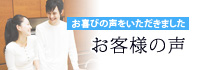 お喜びの声をいただきました

お客様の声